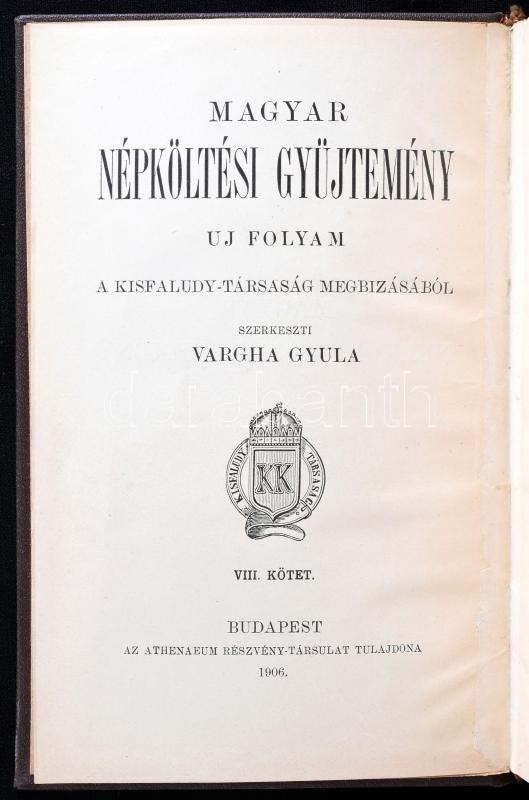 MAGYAR

NÉPKÖLTÉSI GYÜJTEMÉNY

UJ FOLYAM

A KISFALUDY-TÁRSASÁG MEGBIZÁSÁBÓL

SZERKESZTI
VARGHA GYULA

KISFALUDY TÁRSASÁG
KK

VIII. KÖTET.

BUDAPEST
AZ ATHENAEUM RÉSZVÉNY-TÁRSULAT TULAJDONA
1906.

darabanth